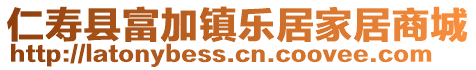 仁寿县富加镇乐居家居商城
http://latonybess.cn.coovee.com